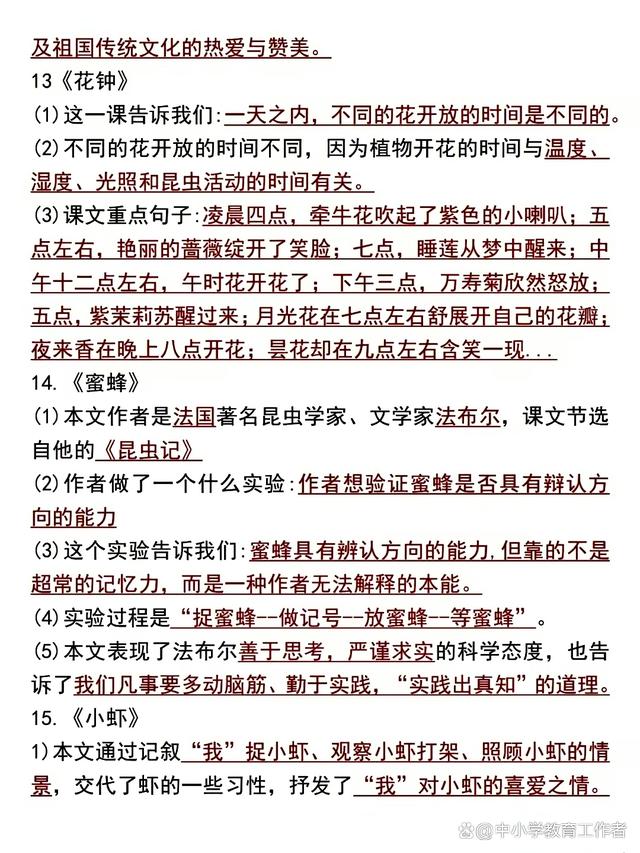 及祖国传统文化的热爱与赞美。

13《花钟》

⑴这一课告诉我们：一天之内，不同的花开放的时间是不同的。

⑵不同的花开放的时间不同，因为植物开花的时间与温度、湿度、光照和昆虫活动的时间有关。

⑶课文重点句子：凌晨四点，牵牛花吹起了紫色的小喇叭；五点左右，艳丽的蔷薇绽开了笑脸；七点，睡莲从梦中醒来；中午十二点左右，午时花开花了；下午三点，万寿菊欣然怒放；五点，紫茉莉苏醒过来；月光花在七点左右舒展开自己的花瓣；夜来香在晚上八点开花；昙花却在九点左右含笑一现...

14.《蜜蜂》

⑴本文作者是法国著名昆虫学家、文学家法布尔，课文节选自他的《昆虫记》

⑵作者做了一个什么实验：作者想验证蜜蜂是否具有辩认方向的能力

⑶这个实验告诉我们：蜜蜂具有辨认方向的能力,但靠的不是超常的记忆力，而是一种作者无法解释的本能。

⑷实验过程是“捉蜜蜂--做记号--放蜜蜂--等蜜蜂”。

⑸本文表现了法布尔善于思考，严谨求实的科学态度，也告诉了我们凡事要多动脑筋、勤于实践，“实践出真知”的道理。

15.《小虾》

1)本文通过记叙“我”捉小虾、观察小虾打架、照顾小虾的情景，交代了虾的一些习性，抒发了“我”对小虾的喜爱之情。

@中小学教育工作者